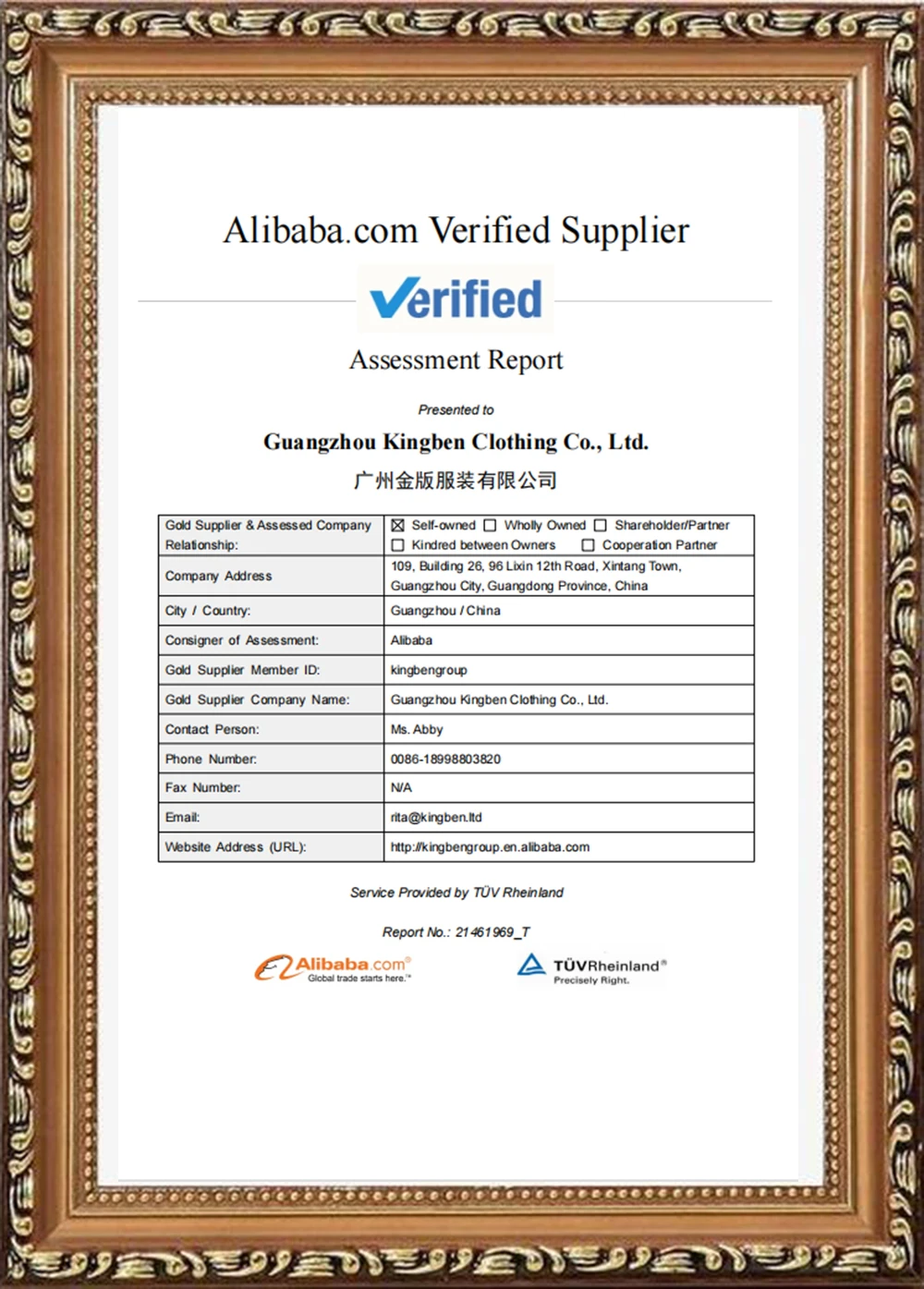 Alibaba.com Verified Supplier

Verified

Assessment Report

Presented to

Guangzhou Kingben Clothing Co., Ltd.

广州金版服装有限公司

| Gold Supplier & Assessed Company Relationship: | ☒ Self-owned ☐ Wholly Owned ☐ Shareholder/Partner ☐ Kindred between Owners ☐ Cooperation Partner |
|---|---|
| Company Address | 109, Building 26, 96 Lixin 12th Road, Xintang Town, Guangzhou City, Guangdong Province, China |
| City / Country: | Guangzhou / China |
| Consigner of Assessment: | Alibaba |
| Gold Supplier Member ID: | kingbengroup |
| Gold Supplier Company Name: | Guangzhou Kingben Clothing Co., Ltd. |
| Contact Person: | Ms. Abby |
| Phone Number: | 0086-18998803820 |
| Fax Number: | N/A |
| Email: | rita@kingben.ltd |
| Website Address (URL): | http://kingbengroup.en.alibaba.com |

Service Provided by TÜV Rheinland

Report No.: 21461969_T

Alibaba.com® Global trade starts here.™

TÜVRheinland® Precisely Right.